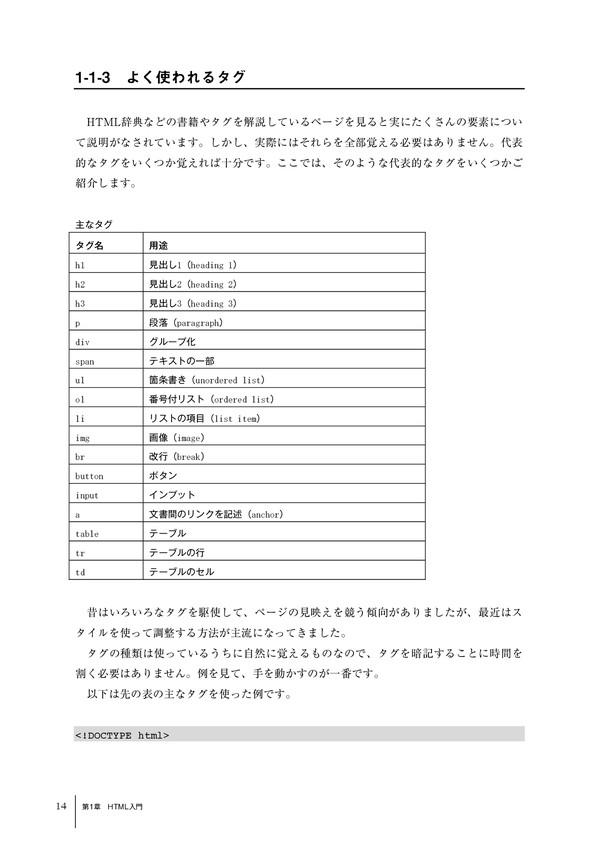 1-1-3　よく使われるタグ

HTML辞典などの書籍やタグを解説しているページを見ると実にたくさんの要素について説明がなされています。しかし、実際にはそれらを全部覚える必要はありません。代表的なタグをいくつか覚えれば十分です。ここでは、そのような代表的なタグをいくつかご紹介します。

主なタグ

| タグ名 | 用途 |
|---|---|
| h1 | 見出し1（heading 1） |
| h2 | 見出し2（heading 2） |
| h3 | 見出し3（heading 3） |
| p | 段落（paragraph） |
| div | グループ化 |
| span | テキストの一部 |
| ul | 箇条書き（unordered list） |
| ol | 番号付リスト（ordered list） |
| li | リストの項目（list item） |
| img | 画像（image） |
| br | 改行（break） |
| button | ボタン |
| input | インプット |
| a | 文書間のリンクを記述（anchor） |
| table | テーブル |
| tr | テーブルの行 |
| td | テーブルのセル |

昔はいろいろなタグを駆使して、ページの見映えを競う傾向がありましたが、最近はスタイルを使って調整する方法が主流になってきました。
タグの種類は使っているうちに自然に覚えるものなので、タグを暗記することに時間を割く必要はありません。例を見て、手を動かすのが一番です。
以下は先の表の主なタグを使った例です。

<!DOCTYPE html>

14　第1章　HTML入門